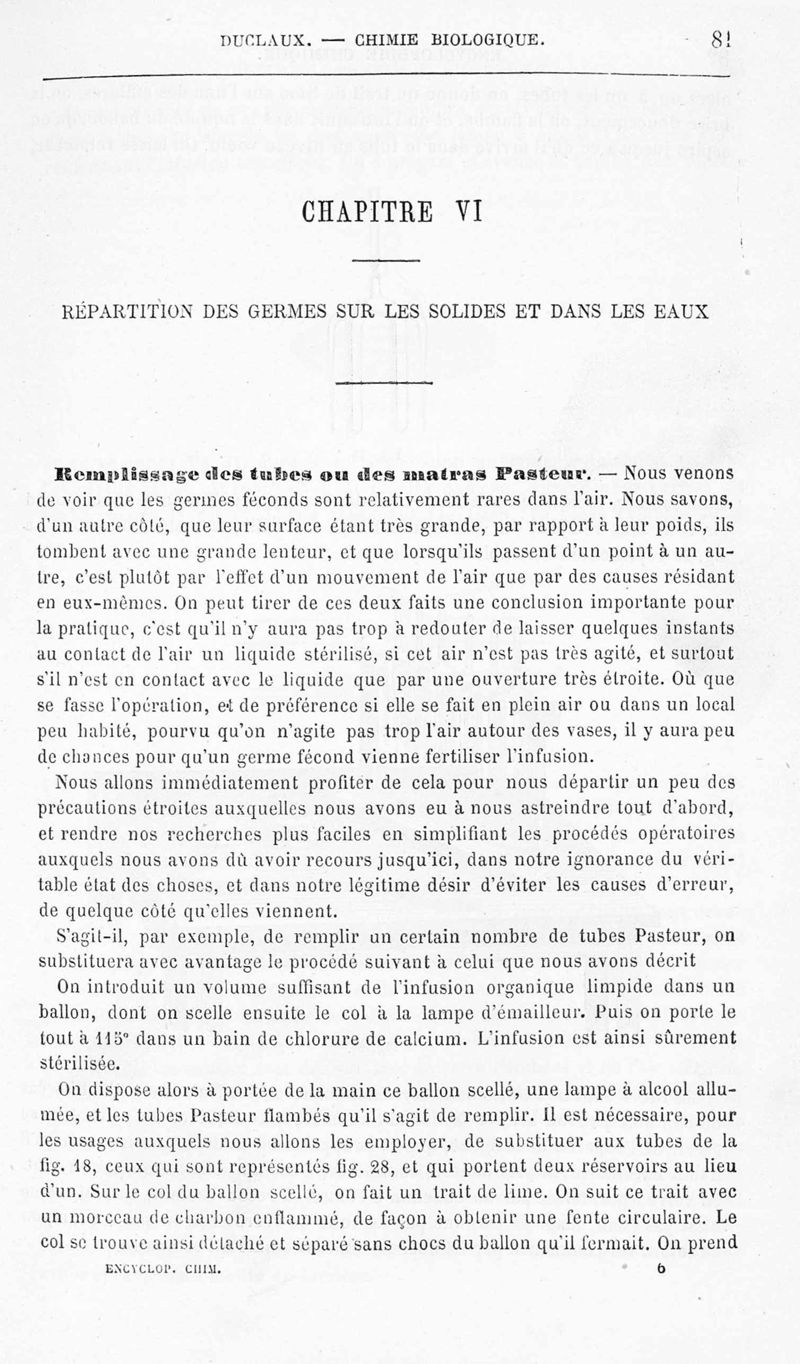 DUCLAUX. — CHIMIE BIOLOGIQUE. 81

CHAPITRE VI

RÉPARTITION DES GERMES SUR LES SOLIDES ET DANS LES EAUX

Remplissage des tubes ou des matras Pasteur. — Nous venons de voir que les germes féconds sont relativement rares dans l'air. Nous savons, d'un autre côté, que leur surface étant très grande, par rapport à leur poids, ils tombent avec une grande lenteur, et que lorsqu'ils passent d'un point à un autre, c'est plutôt par l'effet d'un mouvement de l'air que par des causes résidant en eux-mêmes. On peut tirer de ces deux faits une conclusion importante pour la pratique, c'est qu'il n'y aura pas trop à redouter de laisser quelques instants au contact de l'air un liquide stérilisé, si cet air n'est pas très agité, et surtout s'il n'est en contact avec le liquide que par une ouverture très étroite. Où que se fasse l'opération, et de préférence si elle se fait en plein air ou dans un local peu habité, pourvu qu'on n'agite pas trop l'air autour des vases, il y aura peu de chances pour qu'un germe fécond vienne fertiliser l'infusion.

Nous allons immédiatement profiter de cela pour nous départir un peu des précautions étroites auxquelles nous avons eu à nous astreindre tout d'abord, et rendre nos recherches plus faciles en simplifiant les procédés opératoires auxquels nous avons dû avoir recours jusqu'ici, dans notre ignorance du véritable état des choses, et dans notre légitime désir d'éviter les causes d'erreur, de quelque côté qu'elles viennent.

S'agit-il, par exemple, de remplir un certain nombre de tubes Pasteur, on substituera avec avantage le procédé suivant à celui que nous avons décrit

On introduit un volume suffisant de l'infusion organique limpide dans un ballon, dont on scelle ensuite le col à la lampe d'émailleur. Puis on porte le tout à 115° dans un bain de chlorure de calcium. L'infusion est ainsi sûrement stérilisée.

On dispose alors à portée de la main ce ballon scellé, une lampe à alcool allumée, et les tubes Pasteur flambés qu'il s'agit de remplir. Il est nécessaire, pour les usages auxquels nous allons les employer, de substituer aux tubes de la fig. 18, ceux qui sont représentés fig. 28, et qui portent deux réservoirs au lieu d'un. Sur le col du ballon scellé, on fait un trait de lime. On suit ce trait avec un morceau de charbon enflammé, de façon à obtenir une fente circulaire. Le col se trouve ainsi détaché et séparé sans chocs du ballon qu'il fermait. On prend

ENCYCLOP. CHIM. 6